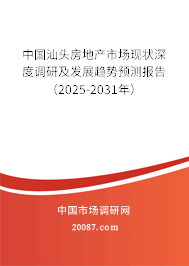 中国汕头房地产市场现状深度调研及发展趋势预测报告（2025-2031年）

中国市场调研网

20087.com